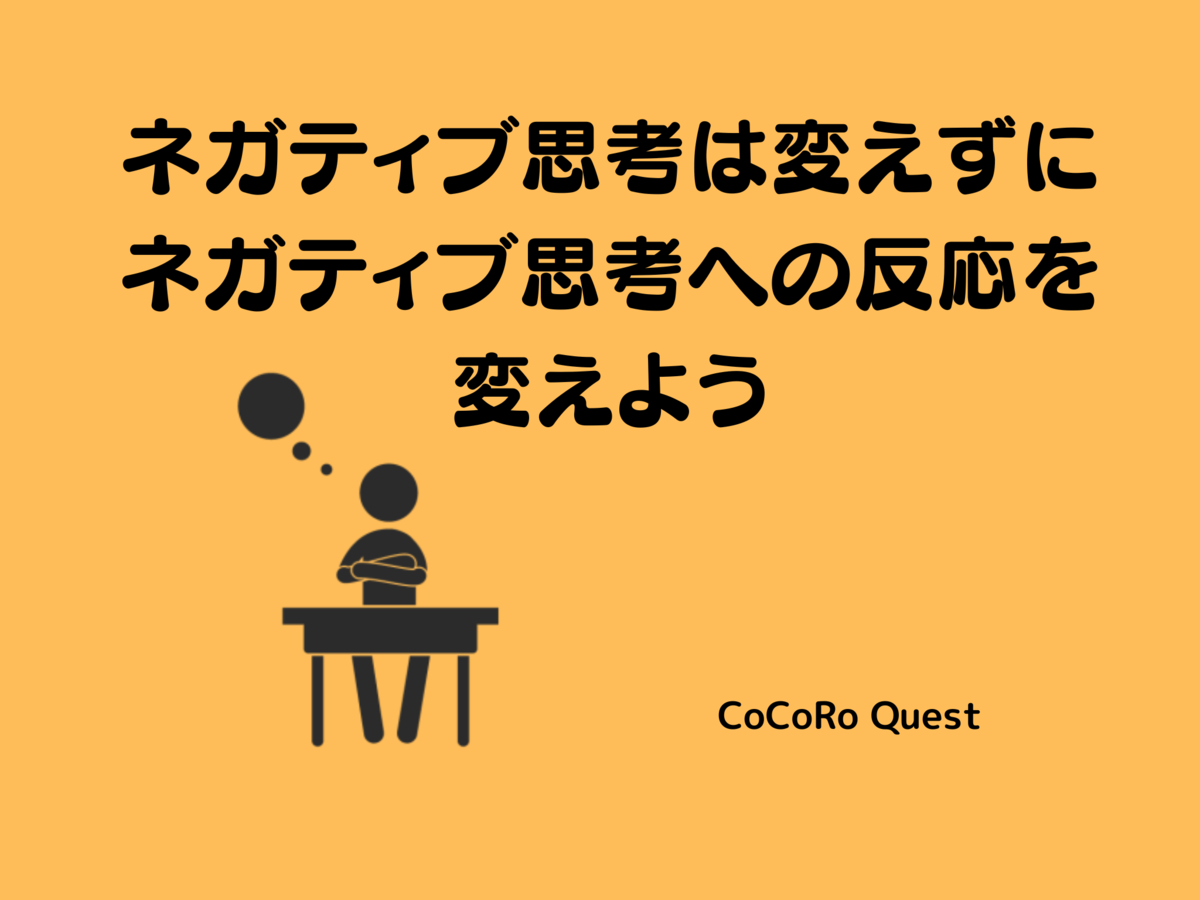 ネガティブ思考は変えずに
ネガティブ思考への反応を
変えよう

CoCoRo Quest